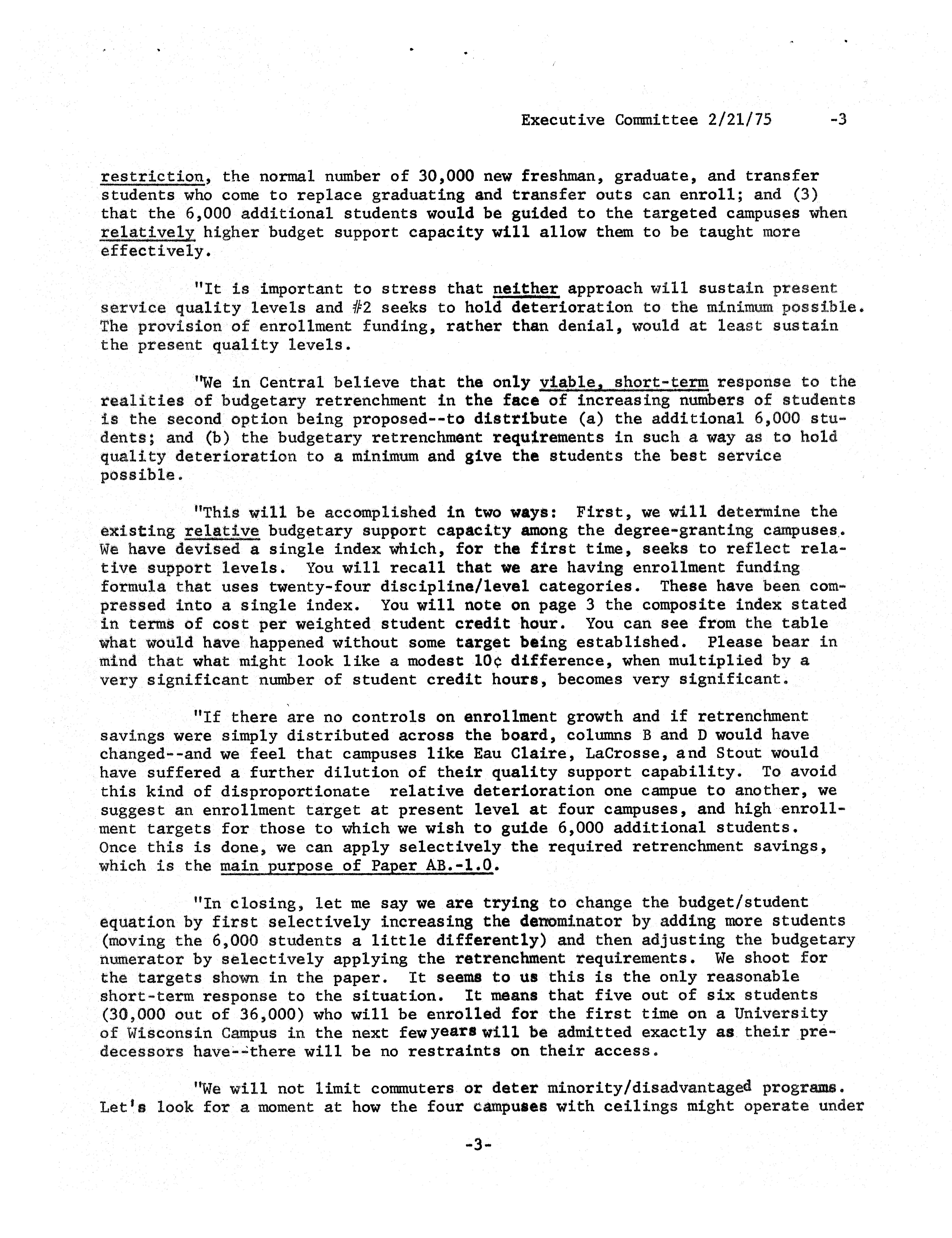 Executive Committee 2/21/75 -3

restriction, the normal number of 30,000 new freshman, graduate, and transfer students who come to replace graduating and transfer outs can enroll; and (3) that the 6,000 additional students would be guided to the targeted campuses when relatively higher budget support capacity will allow them to be taught more effectively.

"It is important to stress that neither approach will sustain present service quality levels and #2 seeks to hold deterioration to the minimum possible. The provision of enrollment funding, rather than denial, would at least sustain the present quality levels.

"We in Central believe that the only viable, short-term response to the realities of budgetary retrenchment in the face of increasing numbers of students is the second option being proposed--to distribute (a) the additional 6,000 students; and (b) the budgetary retrenchment requirements in such a way as to hold quality deterioration to a minimum and give the students the best service possible.

"This will be accomplished in two ways: First, we will determine the existing relative budgetary support capacity among the degree-granting campuses. We have devised a single index which, for the first time, seeks to reflect relative support levels. You will recall that we are having enrollment funding formula that uses twenty-four discipline/level categories. These have been compressed into a single index. You will note on page 3 the composite index stated in terms of cost per weighted student credit hour. You can see from the table what would have happened without some target being established. Please bear in mind that what might look like a modest 10¢ difference, when multiplied by a very significant number of student credit hours, becomes very significant.

"If there are no controls on enrollment growth and if retrenchment savings were simply distributed across the board, columns B and D would have changed--and we feel that campuses like Eau Claire, LaCrosse, and Stout would have suffered a further dilution of their quality support capability. To avoid this kind of disproportionate relative deterioration one campue to another, we suggest an enrollment target at present level at four campuses, and high enrollment targets for those to which we wish to guide 6,000 additional students. Once this is done, we can apply selectively the required retrenchment savings, which is the main purpose of Paper AB.-1.0.

"In closing, let me say we are trying to change the budget/student equation by first selectively increasing the denominator by adding more students (moving the 6,000 students a little differently) and then adjusting the budgetary numerator by selectively applying the retrenchment requirements. We shoot for the targets shown in the paper. It seems to us this is the only reasonable short-term response to the situation. It means that five out of six students (30,000 out of 36,000) who will be enrolled for the first time on a University of Wisconsin Campus in the next few years will be admitted exactly as their predecessors have--there will be no restraints on their access.

"We will not limit commuters or deter minority/disadvantaged programs. Let's look for a moment at how the four campuses with ceilings might operate under

-3-